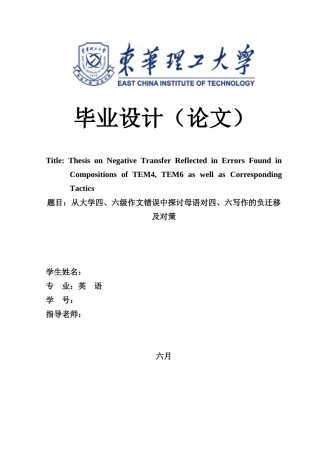 東華理工大學
EAST CHINA INSTITUTE OF TECHNOLOGY

毕业设计（论文）

Title: Thesis on Negative Transfer Reflected in Errors Found in Compositions of TEM4, TEM6 as well as Corresponding Tactics

题目：从大学四、六级作文错误中探讨母语对四、六写作的负迁移及对策

学生姓名：
专 业：英 语
学 号：
指导老师：

六月